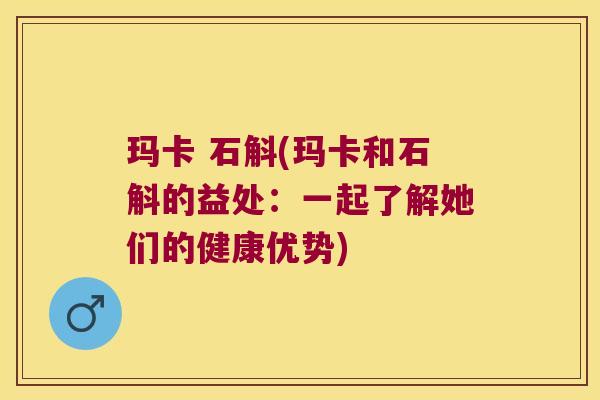 玛卡 石斛(玛卡和石斛的益处：一起了解她们的健康优势)

♂